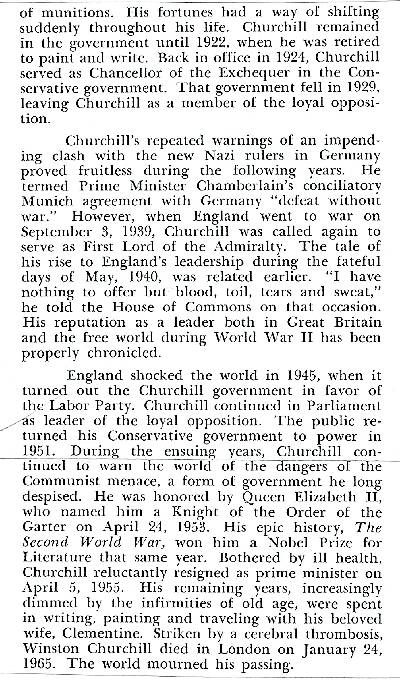 of munitions. His fortunes had a way of shifting suddenly throughout his life. Churchill remained in the government until 1922, when he was retired to paint and write. Back in office in 1924, Churchill served as Chancellor of the Exchequer in the Conservative government. That government fell in 1929, leaving Churchill as a member of the loyal opposition.

Churchill's repeated warnings of an impending clash with the new Nazi rulers in Germany proved fruitless during the following years. He termed Prime Minister Chamberlain's conciliatory Munich agreement with Germany "defeat without war." However, when England went to war on September 3, 1939, Churchill was called again to serve as First Lord of the Admiralty. The tale of his rise to England's leadership during the fateful days of May, 1940, was related earlier. "I have nothing to offer but blood, toil, tears and sweat," he told the House of Commons on that occasion. His reputation as a leader both in Great Britain and the free world during World War II has been properly chronicled.

England shocked the world in 1945, when it turned out the Churchill government in favor of the Labor Party. Churchill continued in Parliament as leader of the loyal opposition. The public returned his Conservative government to power in 1951. During the ensuing years, Churchill continued to warn the world of the dangers of the Communist menace, a form of government he long despised. He was honored by Queen Elizabeth II, who named him a Knight of the Order of the Garter on April 24, 1953. His epic history, The Second World War, won him a Nobel Prize for Literature that same year. Bothered by ill health, Churchill reluctantly resigned as prime minister on April 5, 1955. His remaining years, increasingly dimmed by the infirmities of old age, were spent in writing, painting and traveling with his beloved wife, Clementine. Striken by a cerebral thrombosis, Winston Churchill died in London on January 24, 1965. The world mourned his passing.